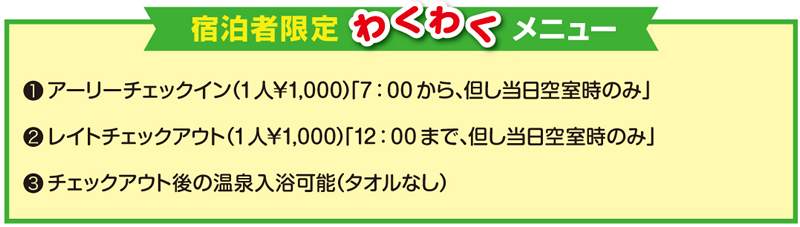 宿泊者限定 わくわく メニュー

❶ アーリーチェックイン(1人¥1,000)「7：00から、但し当日空室時のみ」

❷ レイトチェックアウト(1人¥1,000)「12：00まで、但し当日空室時のみ」

❸ チェックアウト後の温泉入浴可能(タオルなし)